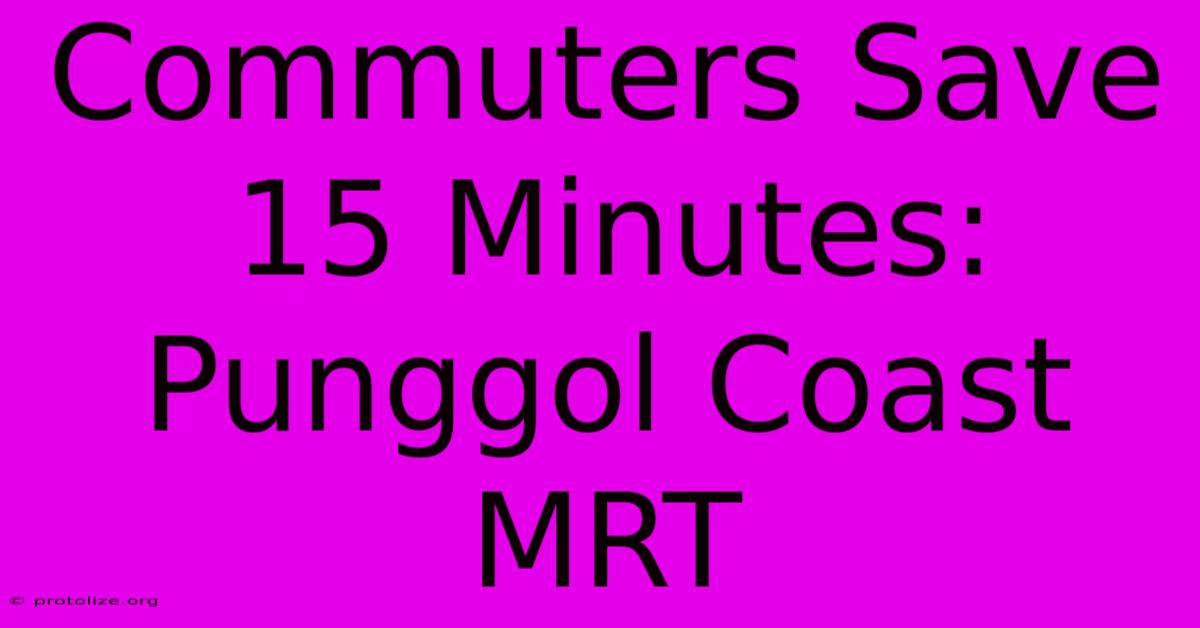 Commuters Save 15 Minutes: Punggol Coast MRT

© protolize.org